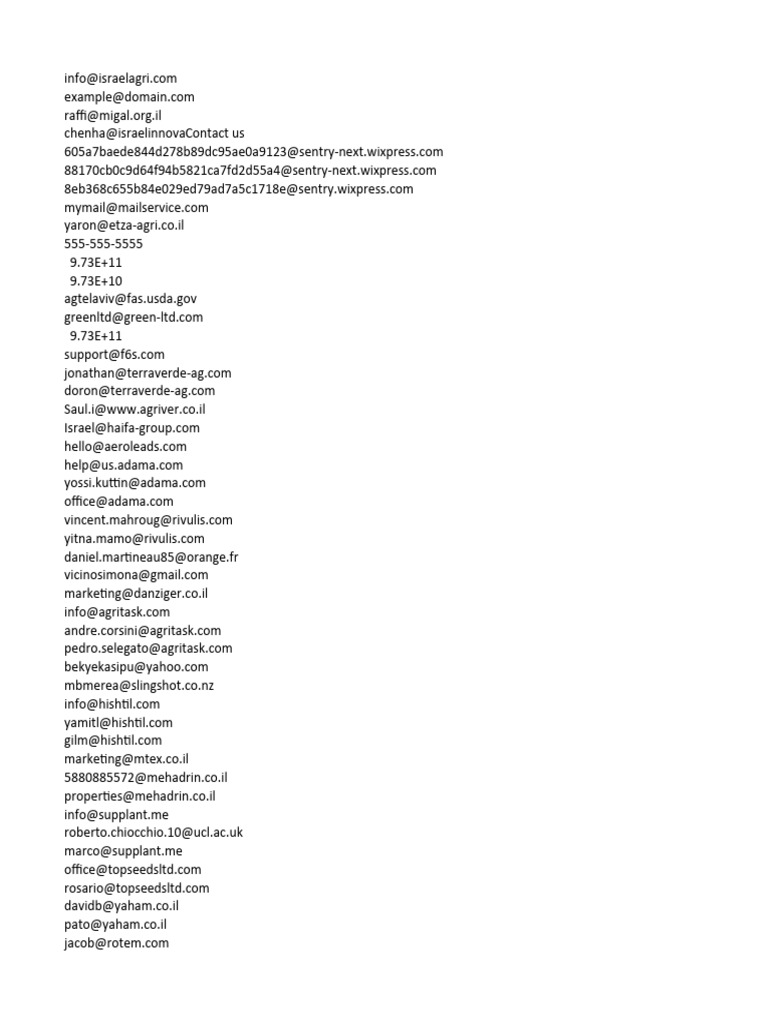 info@israelagri.com
example@domain.com
raffi@migal.org.il
chenha@israelinnovaContact us
605a7baede844d278b89dc95ae0a9123@sentry-next.wixpress.com
88170cb0c9d64f94b5821ca7fd2d55a4@sentry-next.wixpress.com
8eb368c655b84e029ed79ad7a5c1718e@sentry.wixpress.com
mymail@mailservice.com
yaron@etza-agri.co.il
555-555-5555
9.73E+11
9.73E+10
agtelaviv@fas.usda.gov
greenltd@green-ltd.com
9.73E+11
support@f6s.com
jonathan@terraverde-ag.com
doron@terraverde-ag.com
Saul.i@www.agriver.co.il
Israel@haifa-group.com
hello@aeroleads.com
help@us.adama.com
yossi.kuttin@adama.com
office@adama.com
vincent.mahroug@rivulis.com
yitna.mamo@rivulis.com
daniel.martineau85@orange.fr
vicinosimona@gmail.com
marketing@danziger.co.il
info@agritask.com
andre.corsini@agritask.com
pedro.selegato@agritask.com
bekyekasipu@yahoo.com
mbmerea@slingshot.co.nz
info@hishtil.com
yamitl@hishtil.com
gilm@hishtil.com
marketing@mtex.co.il
5880885572@mehadrin.co.il
properties@mehadrin.co.il
info@supplant.me
roberto.chiocchio.10@ucl.ac.uk
marco@supplant.me
office@topseedsltd.com
rosario@topseedsltd.com
davidb@yaham.co.il
pato@yaham.co.il
jacob@rotem.com